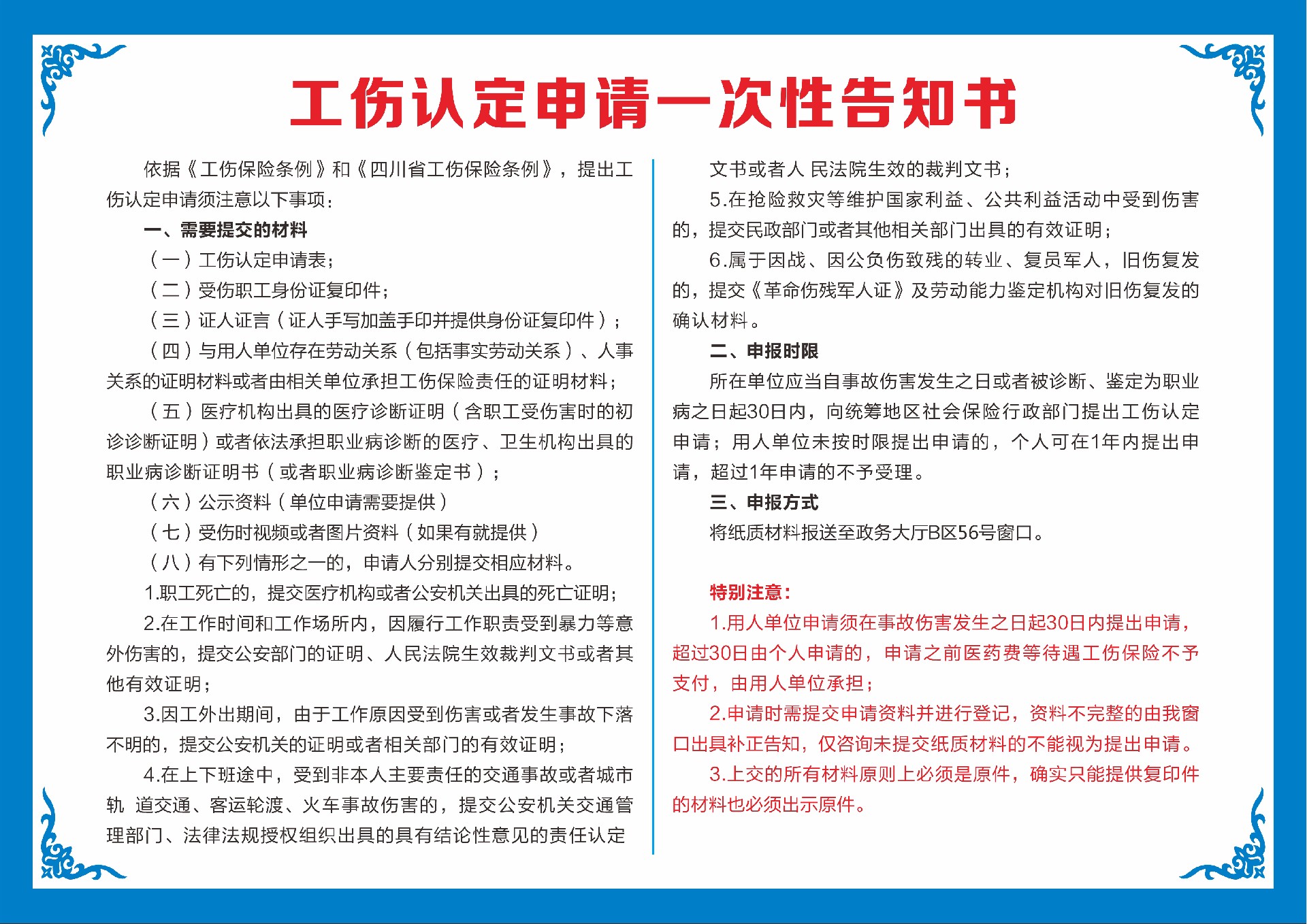 工伤认定申请一次性告知书

依据《工伤保险条例》和《四川省工伤保险条例》，提出工伤认定申请须注意以下事项：

一、需要提交的材料

（一）工伤认定申请表；

（二）受伤职工身份证复印件；

（三）证人证言（证人手写加盖手印并提供身份证复印件）；

（四）与用人单位存在劳动关系（包括事实劳动关系）、人事关系的证明材料或者由相关单位承担工伤保险责任的证明材料；

（五）医疗机构出具的医疗诊断证明（含职工受伤害时的初诊诊断证明）或者依法承担职业病诊断的医疗、卫生机构出具的职业病诊断证明书（或者职业病诊断鉴定书）；

（六）公示资料（单位申请需要提供）

（七）受伤时视频或者图片资料（如果有就提供）

（八）有下列情形之一的，申请人分别提交相应材料。

1.职工死亡的，提交医疗机构或者公安机关出具的死亡证明；

2.在工作时间和工作场所内，因履行工作职责受到暴力等意外伤害的，提交公安部门的证明、人民法院生效裁判文书或者其他有效证明；

3.因工外出期间，由于工作原因受到伤害或者发生事故下落不明的，提交公安机关的证明或者相关部门的有效证明；

4.在上下班途中，受到非本人主要责任的交通事故或者城市轨 道交通、客运轮渡、火车事故伤害的，提交公安机关交通管理部门、法律法规授权组织出具的具有结论性意见的责任认定文书或者人 民法院生效的裁判文书；

5.在抢险救灾等维护国家利益、公共利益活动中受到伤害的，提交民政部门或者其他相关部门出具的有效证明；

6.属于因战、因公负伤致残的转业、复员军人，旧伤复发的，提交《革命伤残军人证》及劳动能力鉴定机构对旧伤复发的确认材料。

二、申报时限

所在单位应当自事故伤害发生之日或者被诊断、鉴定为职业病之日起30日内，向统筹地区社会保险行政部门提出工伤认定申请；用人单位未按时限提出申请的，个人可在1年内提出申请，超过1年申请的不予受理。

三、申报方式

将纸质材料报送至政务大厅B区56号窗口。

特别注意：

1.用人单位申请须在事故伤害发生之日起30日内提出申请，超过30日由个人申请的，申请之前医药费等待遇工伤保险不予支付，由用人单位承担；

2.申请时需提交申请资料并进行登记，资料不完整的由我窗口出具补正告知，仅咨询未提交纸质材料的不能视为提出申请。

3.上交的所有材料原则上必须是原件，确实只能提供复印件的材料也必须出示原件。